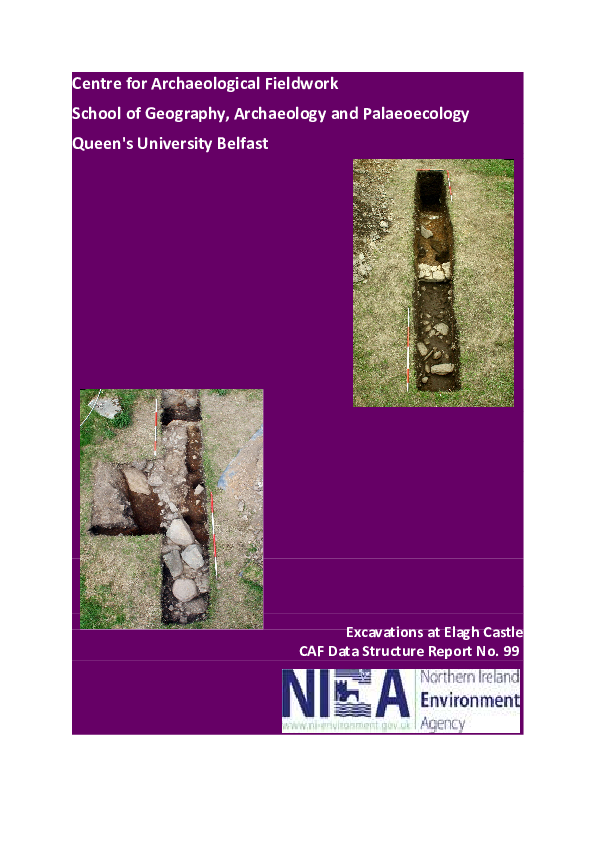 Centre for Archaeological Fieldwork
School of Geography, Archaeology and Palaeoecology
Queen's University Belfast

Excavations at Elagh Castle
CAF Data Structure Report No. 99

NIEA
www.ni-environment.gov.uk
Northern Ireland
Environment
Agency